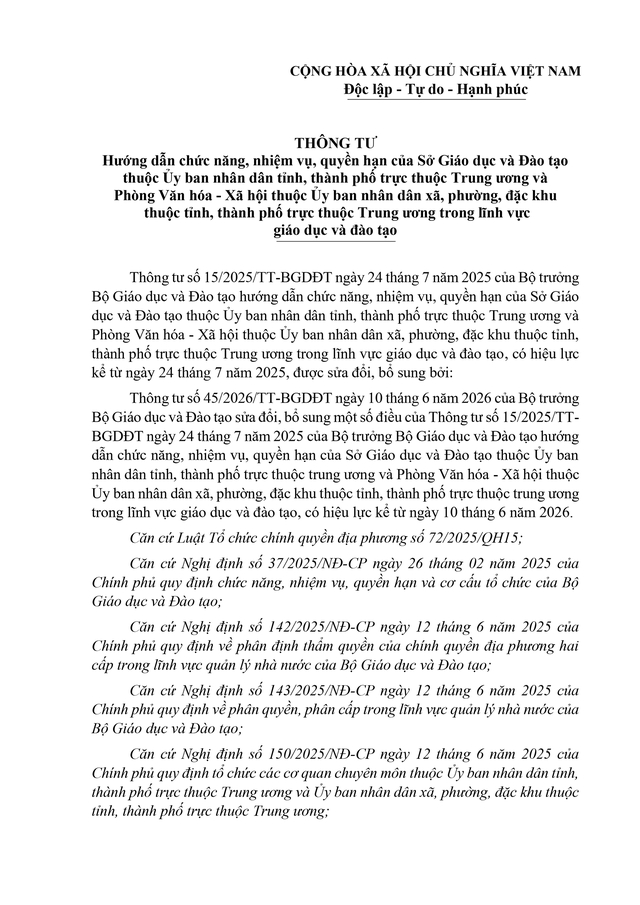 CỘNG HÒA XÃ HỘI CHỦ NGHĨA VIỆT NAM
Độc lập - Tự do - Hạnh phúc

THÔNG TƯ
Hướng dẫn chức năng, nhiệm vụ, quyền hạn của Sở Giáo dục và Đào tạo thuộc Ủy ban nhân dân tỉnh, thành phố trực thuộc Trung ương và Phòng Văn hóa - Xã hội thuộc Ủy ban nhân dân xã, phường, đặc khu thuộc tỉnh, thành phố trực thuộc Trung ương trong lĩnh vực giáo dục và đào tạo

Thông tư số 15/2025/TT-BGDĐT ngày 24 tháng 7 năm 2025 của Bộ trưởng Bộ Giáo dục và Đào tạo hướng dẫn chức năng, nhiệm vụ, quyền hạn của Sở Giáo dục và Đào tạo thuộc Ủy ban nhân dân tỉnh, thành phố trực thuộc Trung ương và Phòng Văn hóa - Xã hội thuộc Ủy ban nhân dân xã, phường, đặc khu thuộc tỉnh, thành phố trực thuộc Trung ương trong lĩnh vực giáo dục và đào tạo, có hiệu lực kể từ ngày 24 tháng 7 năm 2025, được sửa đổi, bổ sung bởi:

Thông tư số 45/2026/TT-BGDĐT ngày 10 tháng 6 năm 2026 của Bộ trưởng Bộ Giáo dục và Đào tạo sửa đổi, bổ sung một số điều của Thông tư số 15/2025/TT-BGDĐT ngày 24 tháng 7 năm 2025 của Bộ trưởng Bộ Giáo dục và Đào tạo hướng dẫn chức năng, nhiệm vụ, quyền hạn của Sở Giáo dục và Đào tạo thuộc Ủy ban nhân dân tỉnh, thành phố trực thuộc trung ương và Phòng Văn hóa - Xã hội thuộc Ủy ban nhân dân xã, phường, đặc khu thuộc tỉnh, thành phố trực thuộc trung ương trong lĩnh vực giáo dục và đào tạo, có hiệu lực kể từ ngày 10 tháng 6 năm 2026.

Căn cứ Luật Tổ chức chính quyền địa phương số 72/2025/QH15;

Căn cứ Nghị định số 37/2025/NĐ-CP ngày 26 tháng 02 năm 2025 của Chính phủ quy định chức năng, nhiệm vụ, quyền hạn và cơ cấu tổ chức của Bộ Giáo dục và Đào tạo;

Căn cứ Nghị định số 142/2025/NĐ-CP ngày 12 tháng 6 năm 2025 của Chính phủ quy định về phân định thẩm quyền của chính quyền địa phương hai cấp trong lĩnh vực quản lý nhà nước của Bộ Giáo dục và Đào tạo;

Căn cứ Nghị định số 143/2025/NĐ-CP ngày 12 tháng 6 năm 2025 của Chính phủ quy định về phân quyền, phân cấp trong lĩnh vực quản lý nhà nước của Bộ Giáo dục và Đào tạo;

Căn cứ Nghị định số 150/2025/NĐ-CP ngày 12 tháng 6 năm 2025 của Chính phủ quy định tổ chức các cơ quan chuyên môn thuộc Ủy ban nhân dân tỉnh, thành phố trực thuộc Trung ương và Ủy ban nhân dân xã, phường, đặc khu thuộc tỉnh, thành phố trực thuộc Trung ương;